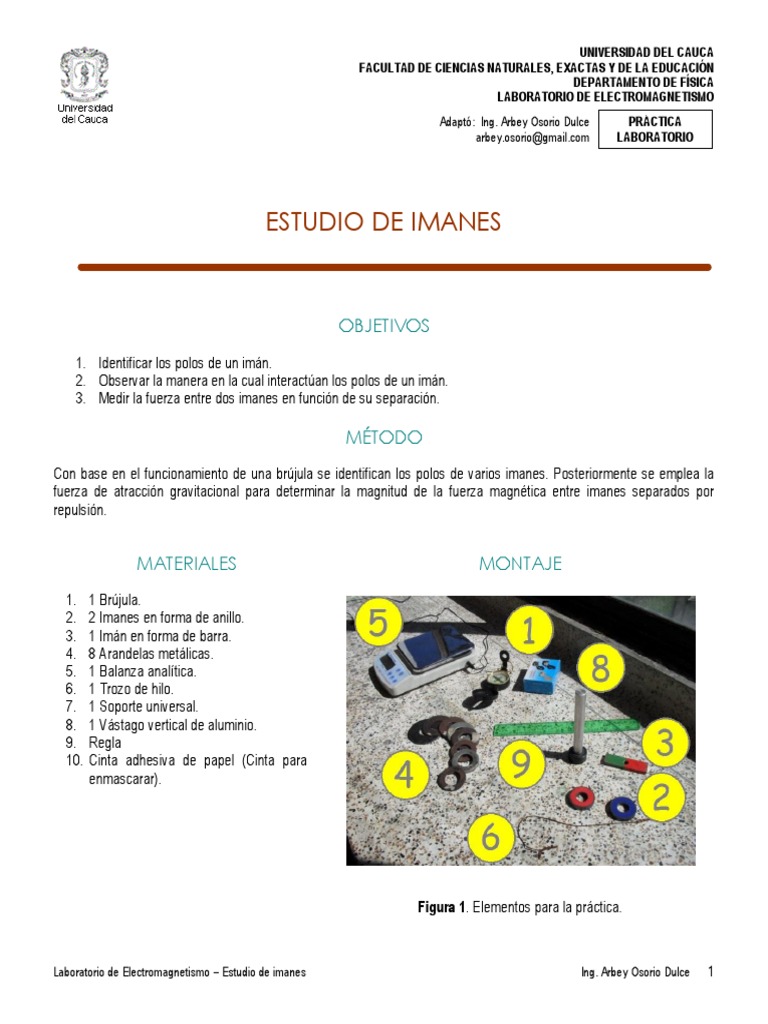 Universidad del Cauca

UNIVERSIDAD DEL CAUCA
FACULTAD DE CIENCIAS NATURALES, EXACTAS Y DE LA EDUCACIÓN
DEPARTAMENTO DE FÍSICA
LABORATORIO DE ELECTROMAGNETISMO

Adaptó: Ing. Arbey Osorio Dulce
arbey.osorio@gmail.com

PRÁCTICA
LABORATORIO

ESTUDIO DE IMANES

OBJETIVOS

1. Identificar los polos de un imán.
2. Observar la manera en la cual interactúan los polos de un imán.
3. Medir la fuerza entre dos imanes en función de su separación.

MÉTODO

Con base en el funcionamiento de una brújula se identifican los polos de varios imanes. Posteriormente se emplea la fuerza de atracción gravitacional para determinar la magnitud de la fuerza magnética entre imanes separados por repulsión.

MATERIALES

1. 1 Brújula.
2. 2 Imanes en forma de anillo.
3. 1 Imán en forma de barra.
4. 8 Arandelas metálicas.
5. 1 Balanza analítica.
6. 1 Trozo de hilo.
7. 1 Soporte universal.
8. 1 Vástago vertical de aluminio.
9. Regla
10. Cinta adhesiva de papel (Cinta para enmascarar).

MONTAJE

5 1 8 3 4 9 2 6

Figura 1. Elementos para la práctica.

Laboratorio de Electromagnetismo – Estudio de imanes
Ing. Arbey Osorio Dulce 1